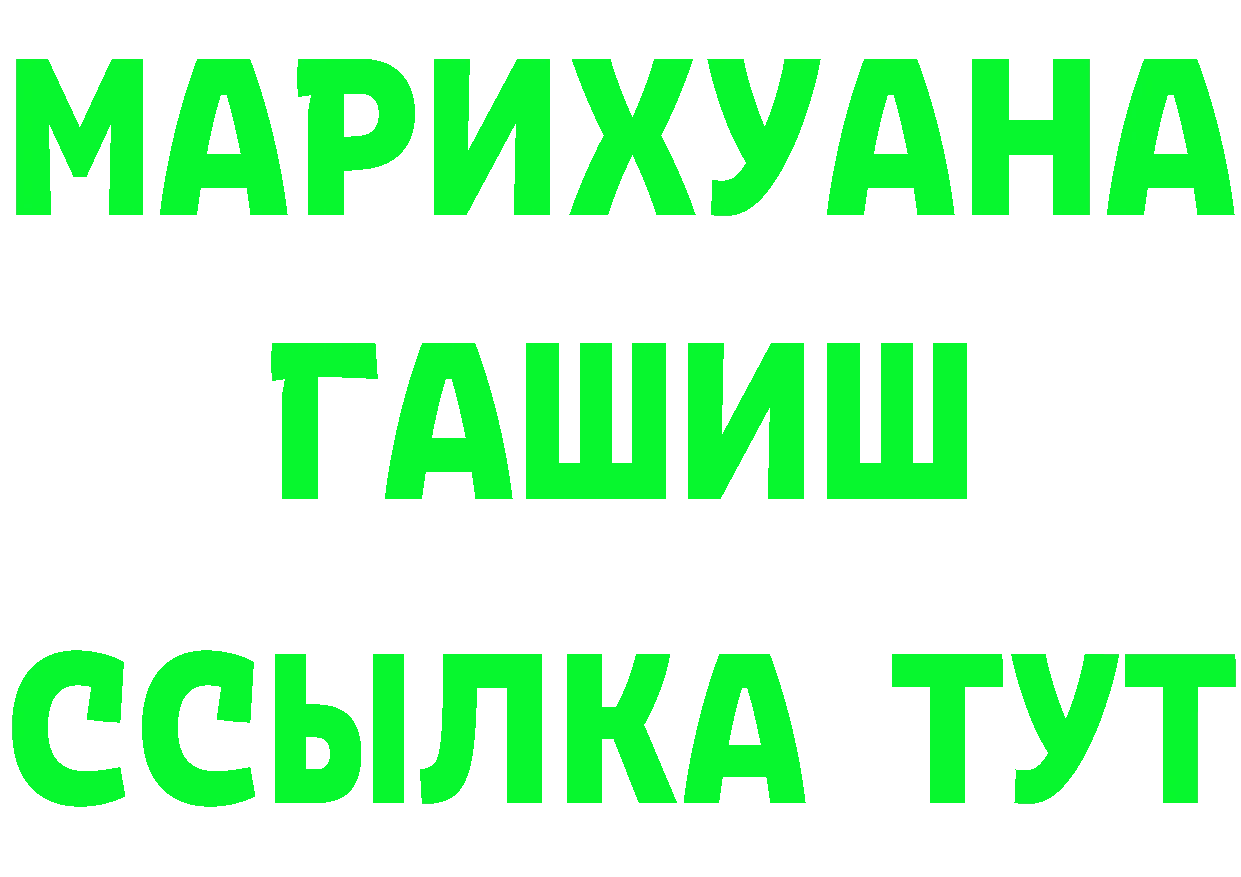 МАРИХУАНА
ГАШИШ
ССЫЛКА ТУТ